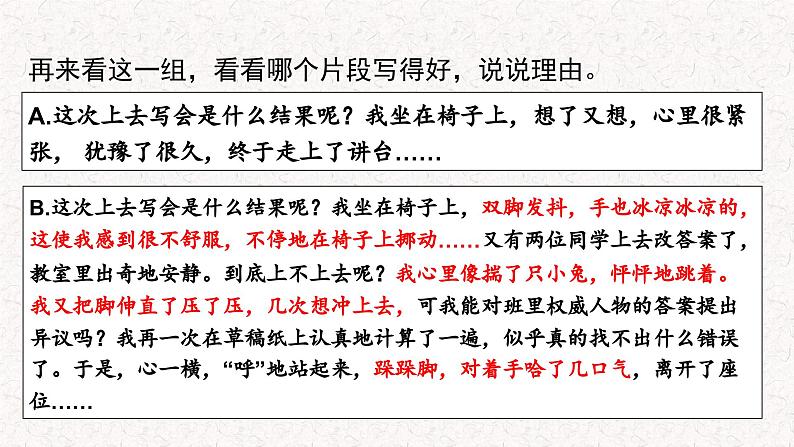 再来看这一组，看看哪个片段写得好，说说理由。

A.这次上去写会是什么结果呢？我坐在椅子上，想了又想，心里很紧张，犹豫了很久，终于走上了讲台……

B.这次上去写会是什么结果呢？我坐在椅子上，双脚发抖，手也冰凉冰凉的，这使我感到很不舒服，不停地在椅子上挪动……又有两位同学上去改答案了，教室里出奇地安静。到底上不上去呢？我心里像揣了只小兔，怦怦地跳着。我又把脚伸直了压了压，几次想冲上去，可我能对班里权威人物的答案提出异议吗？我再一次在草稿纸上认真地计算了一遍，似乎真的找不出什么错误了。于是，心一横，“呼”地站起来，跺跺脚，对着手哈了几口气，离开了座位……